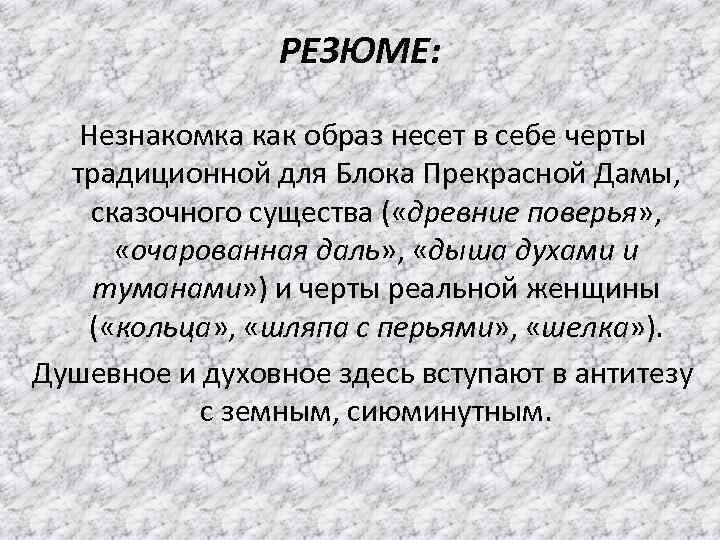 РЕЗЮМЕ:

Незнакомка как образ несет в себе черты традиционной для Блока Прекрасной Дамы, сказочного существа («древние поверья», «очарованная даль», «дыша духами и туманами») и черты реальной женщины («кольца», «шляпа с перьями», «шелка»).

Душевное и духовное здесь вступают в антитезу с земным, сиюминутным.